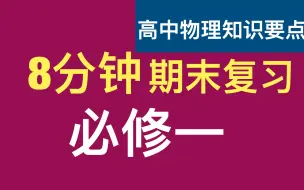 高中物理知识要点

8分钟 期末复习

必修一